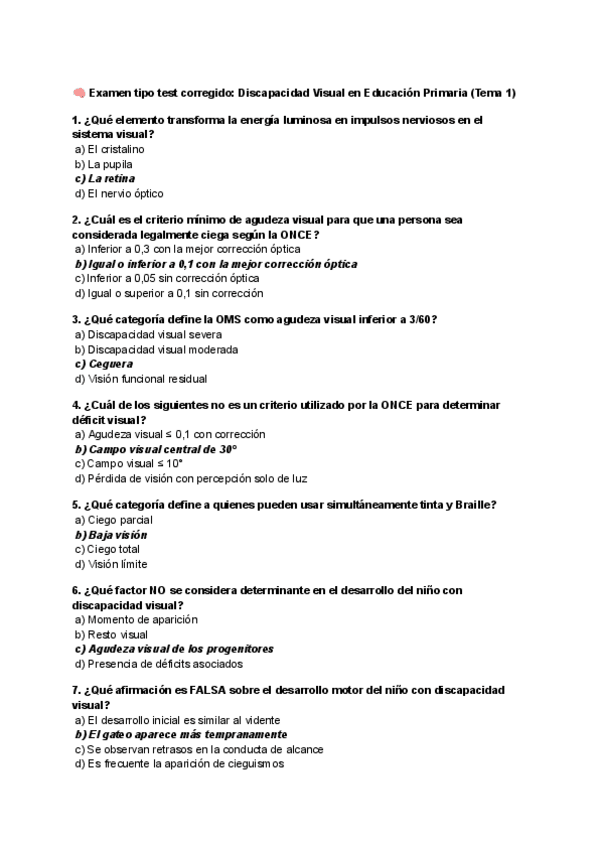 🧠 Examen tipo test corregido: Discapacidad Visual en Educación Primaria (Tema 1)

1. ¿Qué elemento transforma la energía luminosa en impulsos nerviosos en el sistema visual?
a) El cristalino
b) La pupila
c) La retina
d) El nervio óptico

2. ¿Cuál es el criterio mínimo de agudeza visual para que una persona sea considerada legalmente ciega según la ONCE?
a) Inferior a 0,3 con la mejor corrección óptica
b) Igual o inferior a 0,1 con la mejor corrección óptica
c) Inferior a 0,05 sin corrección óptica
d) Igual o superior a 0,1 sin corrección

3. ¿Qué categoría define la OMS como agudeza visual inferior a 3/60?
a) Discapacidad visual severa
b) Discapacidad visual moderada
c) Ceguera
d) Visión funcional residual

4. ¿Cuál de los siguientes no es un criterio utilizado por la ONCE para determinar déficit visual?
a) Agudeza visual ≤ 0,1 con corrección
b) Campo visual central de 30°
c) Campo visual ≤ 10°
d) Pérdida de visión con percepción solo de luz

5. ¿Qué categoría define a quienes pueden usar simultáneamente tinta y Braille?
a) Ciego parcial
b) Baja visión
c) Ciego total
d) Visión límite

6. ¿Qué factor NO se considera determinante en el desarrollo del niño con discapacidad visual?
a) Momento de aparición
b) Resto visual
c) Agudeza visual de los progenitores
d) Presencia de déficits asociados

7. ¿Qué afirmación es FALSA sobre el desarrollo motor del niño con discapacidad visual?
a) El desarrollo inicial es similar al vidente
b) El gateo aparece más tempranamente
c) Se observan retrasos en la conducta de alcance
d) Es frecuente la aparición de cieguismos